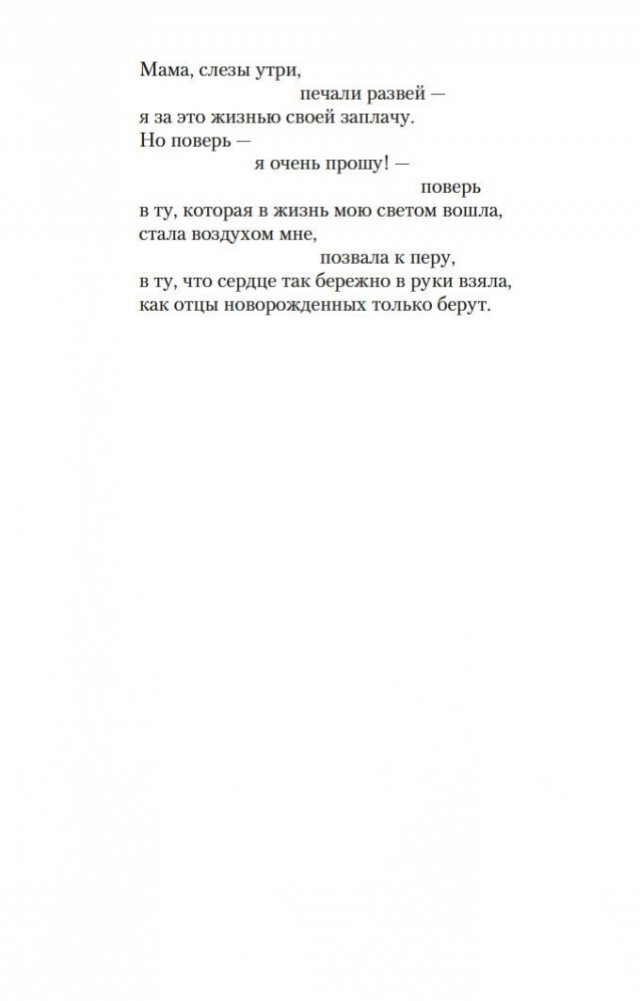 Мама, слезы утри,
печали развей —
я за это жизнью своей заплачу.
Но поверь —
я очень прошу! —
поверь
в ту, которая в жизнь мою светом вошла,
стала воздухом мне,
позвала к перу,
в ту, что сердце так бережно в руки взяла,
как отцы новорожденных только берут.